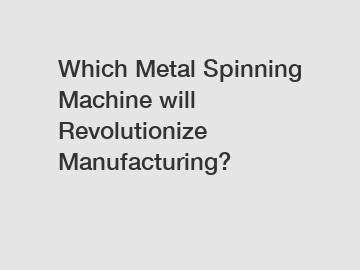 Which Metal Spinning Machine will Revolutionize Manufacturing?